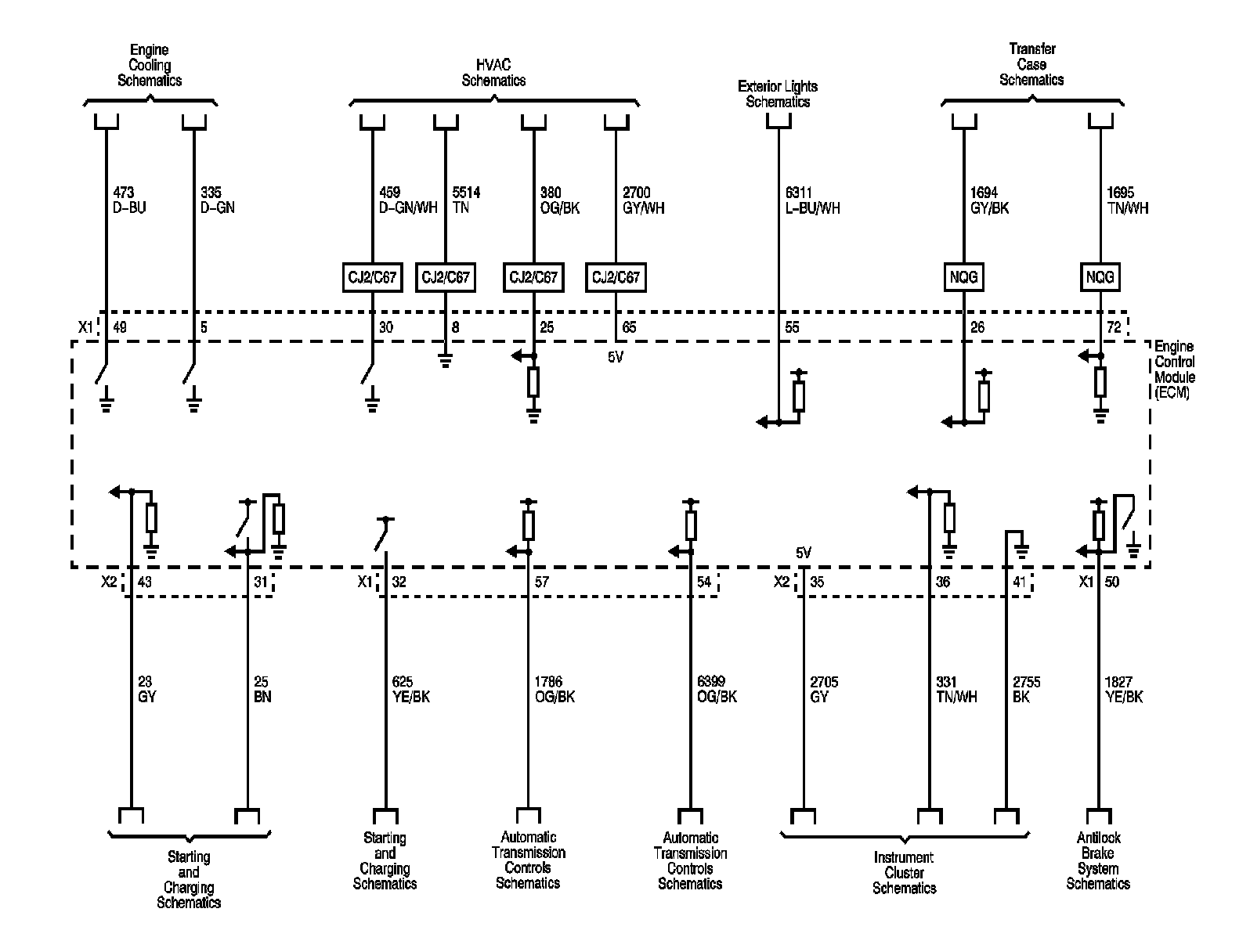 Engine Cooling Schematics

HVAC Schematics

Exterior Lights Schematics

Transfer Case Schematics

473 D-BU

335 D-GN

459 D-GN/WH

5514 TN

380 OG/BK

2700 GY/WH

6311 L-BU/WH

1694 GY/BK

1695 TN/WH

CJ2/C67

CJ2/C67

CJ2/C67

CJ2/C67

NQG

NQG

X1 49

5

30

8

25

65

55

26

72

5V

Engine Control Module (ECM)

5V

X2 43

31

X1 32

57

54

X2 35

36

41

X1 50

23 GY

25 BN

625 YE/BK

1786 OG/BK

6399 OG/BK

2705 GY

331 TN/WH

2755 BK

1827 YE/BK

Starting and Charging Schematics

Starting and Charging Schematics

Automatic Transmission Controls Schematics

Automatic Transmission Controls Schematics

Instrument Cluster Schematics

Antilock Brake System Schematics